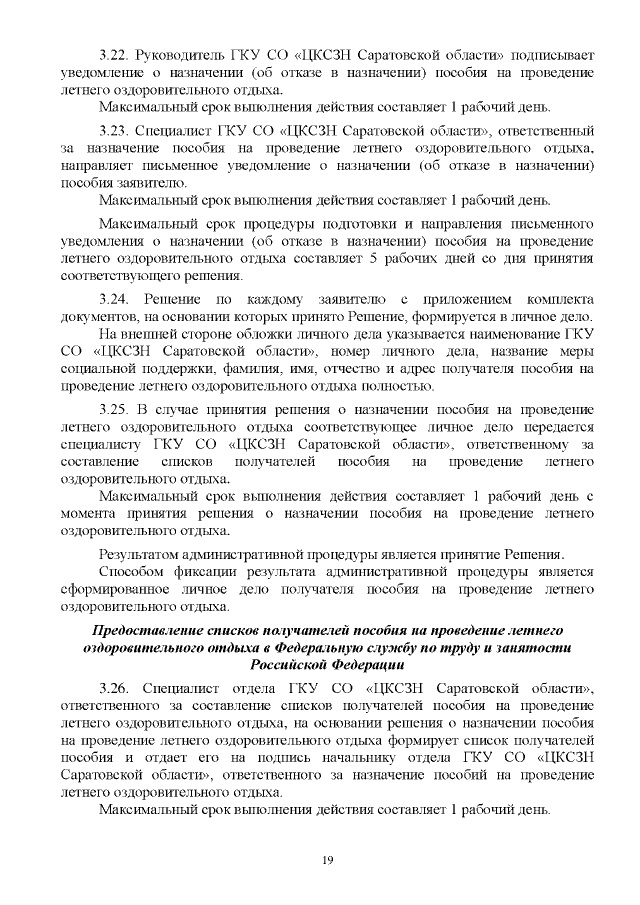 3.22. Руководитель ГКУ СО «ЦКСЗН Саратовской области» подписывает уведомление о назначении (об отказе в назначении) пособия на проведение летнего оздоровительного отдыха.

Максимальный срок выполнения действия составляет 1 рабочий день.

3.23. Специалист ГКУ СО «ЦКСЗН Саратовской области», ответственный за назначение пособия на проведение летнего оздоровительного отдыха, направляет письменное уведомление о назначении (об отказе в назначении) пособия заявителю.

Максимальный срок выполнения действия составляет 1 рабочий день.

Максимальный срок процедуры подготовки и направления письменного уведомления о назначении (об отказе в назначении) пособия на проведение летнего оздоровительного отдыха составляет 5 рабочих дней со дня принятия соответствующего решения.

3.24. Решение по каждому заявителю с приложением комплекта документов, на основании которых принято Решение, формируется в личное дело.

На внешней стороне обложки личного дела указывается наименование ГКУ СО «ЦКСЗН Саратовской области», номер личного дела, название меры социальной поддержки, фамилия, имя, отчество и адрес получателя пособия на проведение летнего оздоровительного отдыха полностью.

3.25. В случае принятия решения о назначении пособия на проведение летнего оздоровительного отдыха соответствующее личное дело передается специалисту ГКУ СО «ЦКСЗН Саратовской области», ответственному за составление списков получателей пособия на проведение летнего оздоровительного отдыха.

Максимальный срок выполнения действия составляет 1 рабочий день с момента принятия решения о назначении пособия на проведение летнего оздоровительного отдыха.

Результатом административной процедуры является принятие Решения.

Способом фиксации результата административной процедуры является сформированное личное дело получателя пособия на проведение летнего оздоровительного отдыха.

Предоставление списков получателей пособия на проведение летнего оздоровительного отдыха в Федеральную службу по труду и занятости Российской Федерации

3.26. Специалист отдела ГКУ СО «ЦКСЗН Саратовской области», ответственного за составление списков получателей пособия на проведение летнего оздоровительного отдыха, на основании решения о назначении пособия на проведение летнего оздоровительного отдыха формирует список получателей пособия и отдает его на подпись начальнику отдела ГКУ СО «ЦКСЗН Саратовской области», ответственного за назначение пособий на проведение летнего оздоровительного отдыха.

Максимальный срок выполнения действия составляет 1 рабочий день.

19